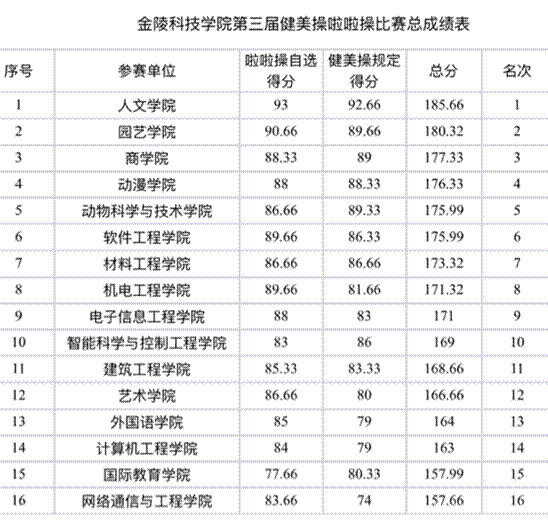 金陵科技学院第三届健美操啦啦操比赛总成绩表

| 序号 | 参赛单位 | 啦啦操自选得分 | 健美操规定得分 | 总分 | 名次 |
|---|---|---|---|---|---|
| 1 | 人文学院 | 93 | 92.66 | 185.66 | 1 |
| 2 | 园艺学院 | 90.66 | 89.66 | 180.32 | 2 |
| 3 | 商学院 | 88.33 | 89 | 177.33 | 3 |
| 4 | 动漫学院 | 88 | 88.33 | 176.33 | 4 |
| 5 | 动物科学与技术学院 | 86.66 | 89.33 | 175.99 | 5 |
| 6 | 软件工程学院 | 89.66 | 86.33 | 175.99 | 6 |
| 7 | 材料工程学院 | 86.66 | 86.66 | 173.32 | 7 |
| 8 | 机电工程学院 | 89.66 | 81.66 | 171.32 | 8 |
| 9 | 电子信息工程学院 | 88 | 83 | 171 | 9 |
| 10 | 智能科学与控制工程学院 | 83 | 86 | 169 | 10 |
| 11 | 建筑工程学院 | 85.33 | 83.33 | 168.66 | 11 |
| 12 | 艺术学院 | 86.66 | 80 | 166.66 | 12 |
| 13 | 外国语学院 | 85 | 79 | 164 | 13 |
| 14 | 计算机工程学院 | 84 | 79 | 163 | 14 |
| 15 | 国际教育学院 | 77.66 | 80.33 | 157.99 | 15 |
| 16 | 网络通信与工程学院 | 83.66 | 74 | 157.66 | 16 |